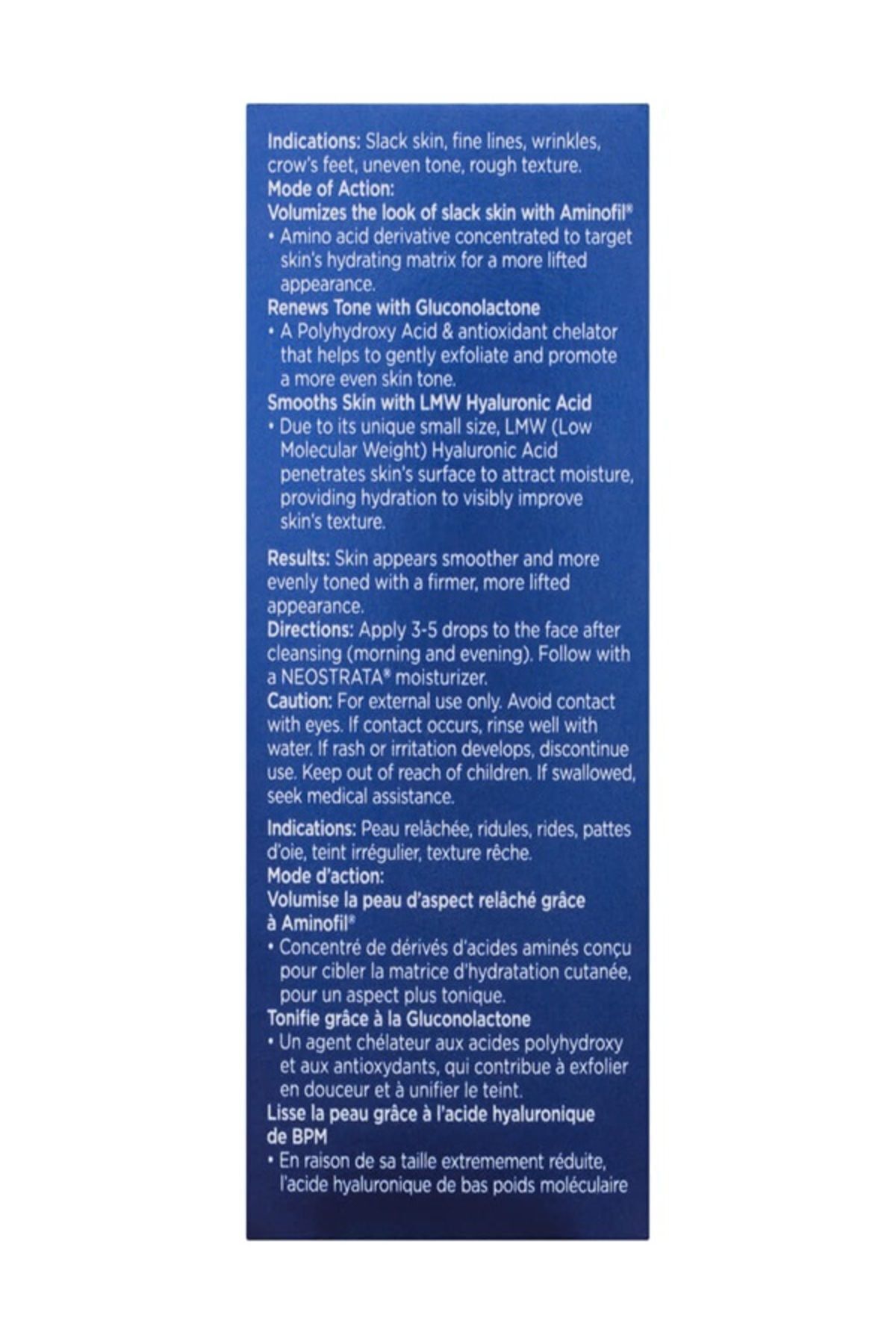 Indications: Slack skin, fine lines, wrinkles, crow's feet, uneven tone, rough texture.
Mode of Action:
Volumizes the look of slack skin with Aminofil®
• Amino acid derivative concentrated to target skin's hydrating matrix for a more lifted appearance.
Renews Tone with Gluconolactone
• A Polyhydroxy Acid & antioxidant chelator that helps to gently exfoliate and promote a more even skin tone.
Smooths Skin with LMW Hyaluronic Acid
• Due to its unique small size, LMW (Low Molecular Weight) Hyaluronic Acid penetrates skin's surface to attract moisture, providing hydration to visibly improve skin's texture.

Results: Skin appears smoother and more evenly toned with a firmer, more lifted appearance.
Directions: Apply 3-5 drops to the face after cleansing (morning and evening). Follow with a NEOSTRATA® moisturizer.
Caution: For external use only. Avoid contact with eyes. If contact occurs, rinse well with water. If rash or irritation develops, discontinue use. Keep out of reach of children. If swallowed, seek medical assistance.

Indications: Peau relâchée, ridules, rides, pattes d'oie, teint irrégulier, texture rêche.
Mode d'action:
Volumise la peau d'aspect relâché grâce à Aminofil®
• Concentré de dérivés d'acides aminés conçu pour cibler la matrice d'hydratation cutanée, pour un aspect plus tonique.
Tonifie grâce à la Gluconolactone
• Un agent chélateur aux acides polyhydroxy et aux antioxydants, qui contribue à exfolier en douceur et à unifier le teint.
Lisse la peau grâce à l'acide hyaluronique de BPM
• En raison de sa taille extremement réduite, l'acide hyaluronique de bas poids moléculaire